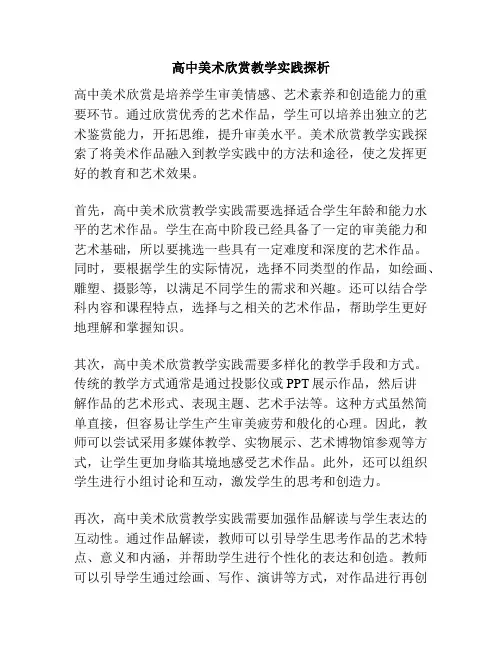 高中美术欣赏教学实践探析

高中美术欣赏是培养学生审美情感、艺术素养和创造能力的重要环节。通过欣赏优秀的艺术作品，学生可以培养出独立的艺术鉴赏能力，开拓思维，提升审美水平。美术欣赏教学实践探索了将美术作品融入到教学实践中的方法和途径，使之发挥更好的教育和艺术效果。

首先，高中美术欣赏教学实践需要选择适合学生年龄和能力水平的艺术作品。学生在高中阶段已经具备了一定的审美能力和艺术基础，所以要挑选一些具有一定难度和深度的艺术作品。同时，要根据学生的实际情况，选择不同类型的作品，如绘画、雕塑、摄影等，以满足不同学生的需求和兴趣。还可以结合学科内容和课程特点，选择与之相关的艺术作品，帮助学生更好地理解和掌握知识。

其次，高中美术欣赏教学实践需要多样化的教学手段和方式。传统的教学方式通常是通过投影仪或PPT展示作品，然后讲解作品的艺术形式、表现主题、艺术手法等。这种方式虽然简单直接，但容易让学生产生审美疲劳和般化的心理。因此，教师可以尝试采用多媒体教学、实物展示、艺术博物馆参观等方式，让学生更加身临其境地感受艺术作品。此外，还可以组织学生进行小组讨论和互动，激发学生的思考和创造力。

再次，高中美术欣赏教学实践需要加强作品解读与学生表达的互动性。通过作品解读，教师可以引导学生思考作品的艺术特点、意义和内涵，并帮助学生进行个性化的表达和创造。教师可以引导学生通过绘画、写作、演讲等方式，对作品进行再创